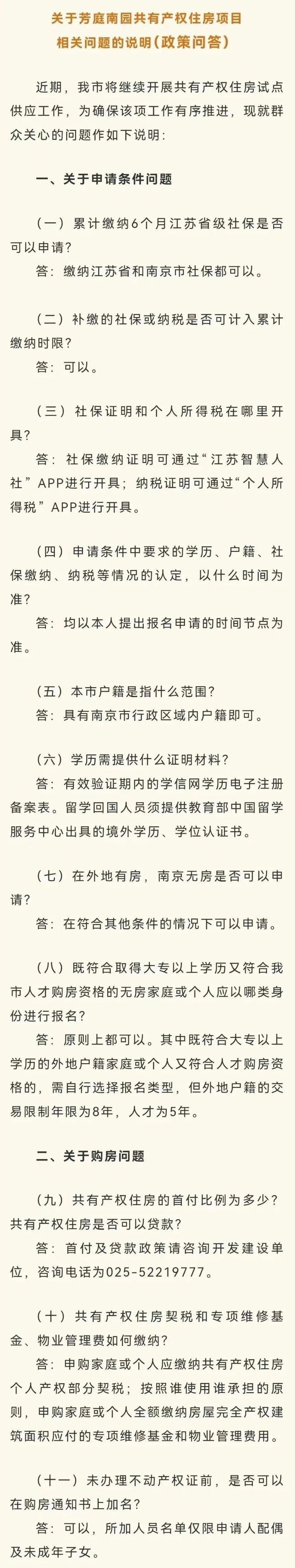 关于芳庭南园共有产权住房项目
相关问题的说明（政策问答）

近期，我市将继续开展共有产权住房试点供应工作，为确保该项工作有序推进，现就群众关心的问题作如下说明：

一、关于申请条件问题

（一）累计缴纳6个月江苏省级社保是否可以申请？
答：缴纳江苏省和南京市社保都可以。

（二）补缴的社保或纳税是否可计入累计缴纳时限？
答：可以。

（三）社保证明和个人所得税在哪里开具？
答：社保缴纳证明可通过“江苏智慧人社”APP进行开具；纳税证明可通过“个人所得税”APP进行开具。

（四）申请条件中要求的学历、户籍、社保缴纳、纳税等情况的认定，以什么时间为准？
答：均以本人提出报名申请的时间节点为准。

（五）本市户籍是指什么范围？
答：具有南京市行政区域内户籍即可。

（六）学历需提供什么证明材料？
答：有效验证期内的学信网学历电子注册备案表。留学回国人员须提供教育部中国留学服务中心出具的境外学历、学位认证书。

（七）在外地有房，南京无房是否可以申请？
答：在符合其他条件的情况下可以申请。

（八）既符合取得大专以上学历又符合我市人才购房资格的无房家庭或个人应以哪类身份进行报名？
答：原则上都可以。其中既符合大专以上学历的外地户籍家庭或个人又符合人才购房资格的，需自行选择报名类型，但外地户籍的交易限制年限为8年，人才为5年。

二、关于购房问题

（九）共有产权住房的首付比例为多少？共有产权住房是否可以贷款？
答：首付及贷款政策请咨询开发建设单位，咨询电话为025-52219777。

（十）共有产权住房契税和专项维修基金、物业管理费如何缴纳？
答：申购家庭或个人应缴纳共有产权住房个人产权部分契税；按照谁使用谁承担的原则，申购家庭或个人全额缴纳房屋完全产权建筑面积应付的专项维修基金和物业管理费用。

（十一）未办理不动产权证前，是否可以在购房通知书上加名？
答：可以，所加人员名单仅限申请人配偶及未成年子女。